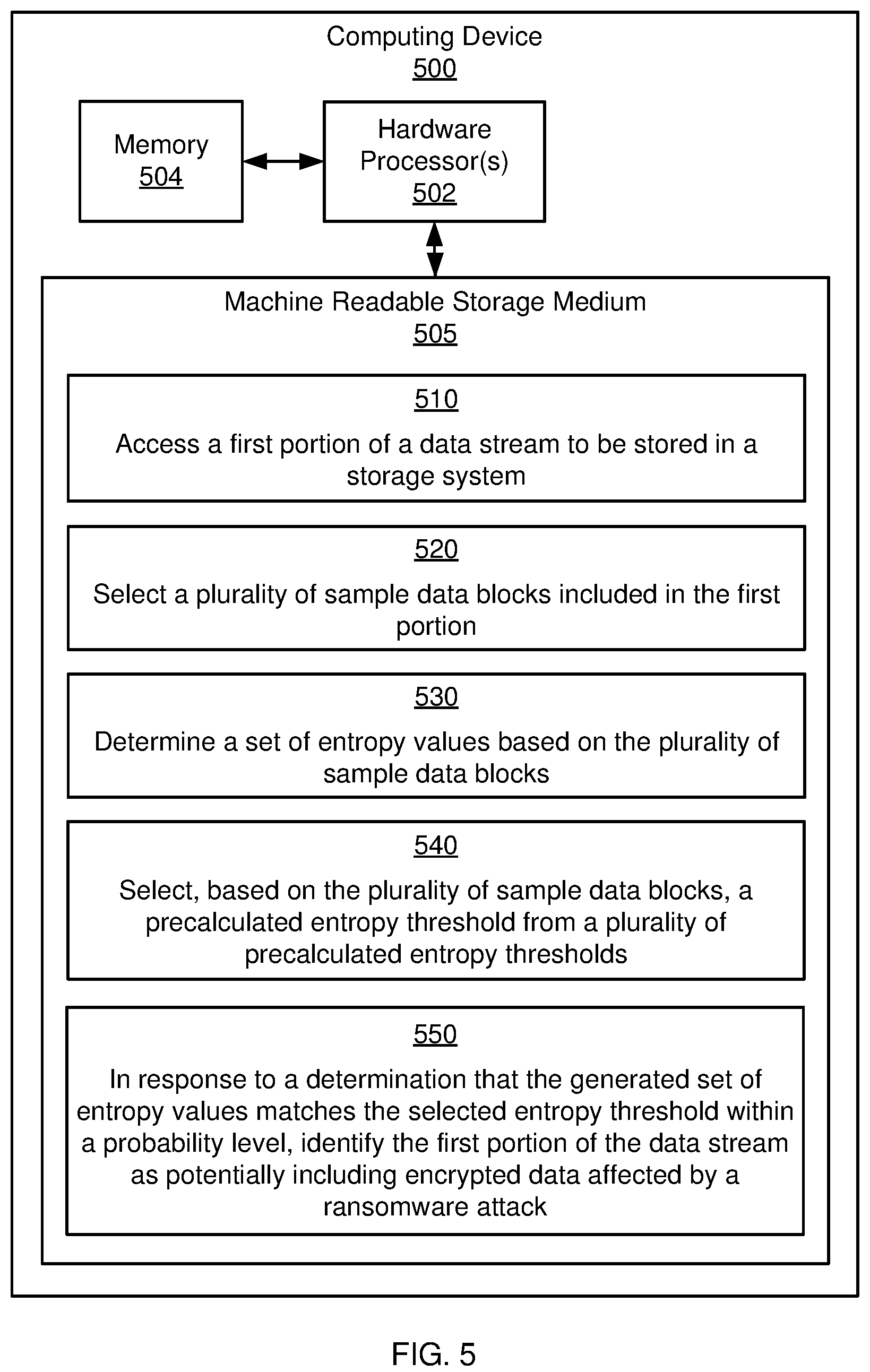 Computing Device
500

Memory
504

Hardware Processor(s)
502

Machine Readable Storage Medium
505

510
Access a first portion of a data stream to be stored in a storage system

520
Select a plurality of sample data blocks included in the first portion

530
Determine a set of entropy values based on the plurality of sample data blocks

540
Select, based on the plurality of sample data blocks, a precalculated entropy threshold from a plurality of precalculated entropy thresholds

550
In response to a determination that the generated set of entropy values matches the selected entropy threshold within a probability level, identify the first portion of the data stream as potentially including encrypted data affected by a ransomware attack

FIG. 5